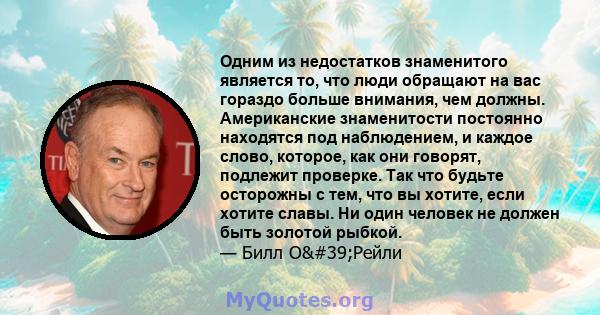 Одним из недостатков знаменитого является то, что люди обращают на вас гораздо больше внимания, чем должны. Американские знаменитости постоянно находятся под наблюдением, и каждое слово, которое, как они говорят, подлежит проверке. Так что будьте осторожны с тем, что вы хотите, если хотите славы. Ни один человек не должен быть золотой рыбкой.
— Билл O&#39;Рейли

MyQuotes.org